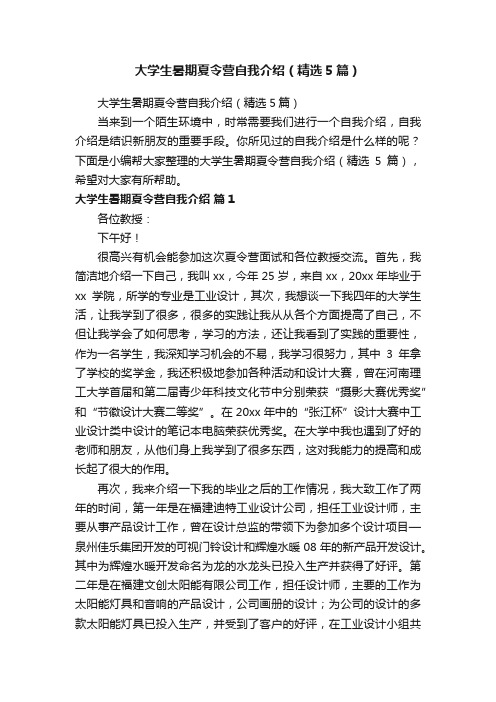 大学生暑期夏令营自我介绍（精选5篇）

大学生暑期夏令营自我介绍（精选5篇）

当来到一个陌生环境中，时常需要我们进行一个自我介绍，自我介绍是结识新朋友的重要手段。你所见过的自我介绍是什么样的呢？下面是小编帮大家整理的大学生暑期夏令营自我介绍（精选 5 篇），希望对大家有所帮助。

大学生暑期夏令营自我介绍 篇1

各位教授：

下午好！

很高兴有机会能参加这次夏令营面试和各位教授交流。首先，我简洁地介绍一下自己，我叫 xx，今年 25 岁，来自 xx，20xx 年毕业于 xx 学院，所学的专业是工业设计，其次，我想谈一下我四年的大学生活，让我学到了很多，很多的实践让我从从各个方面提高了自己，不但让我学会了如何思考，学习的方法，还让我看到了实践的重要性，作为一名学生，我深知学习机会的不易，我学习很努力，其中 3 年拿了学校的奖学金，我还积极地参加各种活动和设计大赛，曾在河南理工大学首届和第二届青少年科技文化节中分别荣获“摄影大赛优秀奖”和“节徽设计大赛二等奖”。在 20xx 年中的“张江杯”设计大赛中工业设计类中设计的笔记本电脑荣获优秀奖。在大学中我也遇到了好的老师和朋友，从他们身上我学到了很多东西，这对我能力的提高和成长起了很大的作用。

再次，我来介绍一下我的毕业之后的工作情况，我大致工作了两年的时间，第一年是在福建迪特工业设计公司，担任工业设计师，主要从事产品设计工作，曾在设计总监的带领下为参加多个设计项目—泉州佳乐集团开发的可视门铃设计和辉煌水暖 08 年的新产品开发设计。其中为辉煌水暖开发命名为龙的水龙头已投入生产并获得了好评。第二年是在福建文创太阳能有限公司工作，担任设计师，主要的工作为太阳能灯具和音响的产品设计，公司画册的设计；为公司的设计的多款太阳能灯具已投入生产，并受到了客户的好评，在工业设计小组共